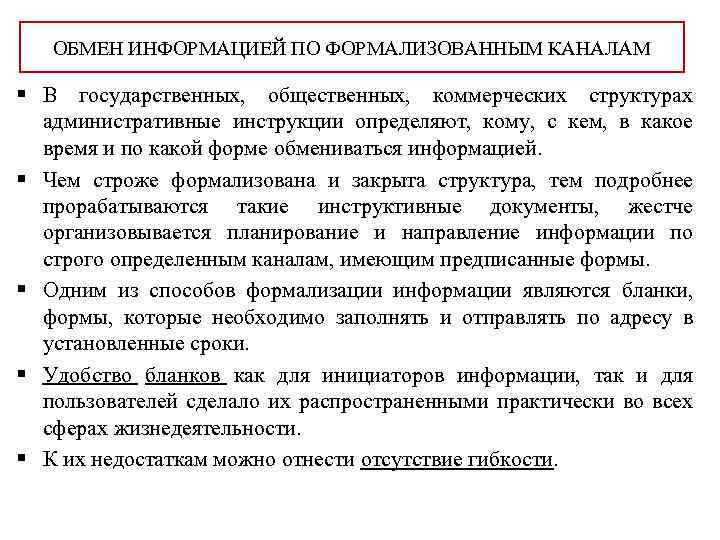 ОБМЕН ИНФОРМАЦИЕЙ ПО ФОРМАЛИЗОВАННЫМ КАНАЛАМ

▪ В государственных, общественных, коммерческих структурах административные инструкции определяют, кому, с кем, в какое время и по какой форме обмениваться информацией.

▪ Чем строже формализована и закрыта структура, тем подробнее прорабатываются такие инструктивные документы, жестче организовывается планирование и направление информации по строго определенным каналам, имеющим предписанные формы.

▪ Одним из способов формализации информации являются бланки, формы, которые необходимо заполнять и отправлять по адресу в установленные сроки.

▪ Удобство бланков как для инициаторов информации, так и для пользователей сделало их распространенными практически во всех сферах жизнедеятельности.

▪ К их недостаткам можно отнести отсутствие гибкости.